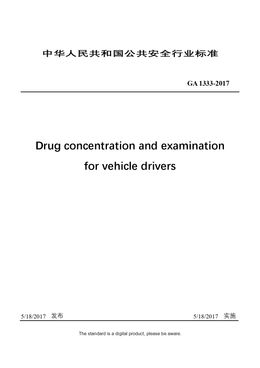 中华人民共和国公共安全行业标准

GA 1333-2017

Drug concentration and examination for vehicle drivers

5/18/2017 发布

5/18/2017 实施

The standard is a digital product, please be aware.